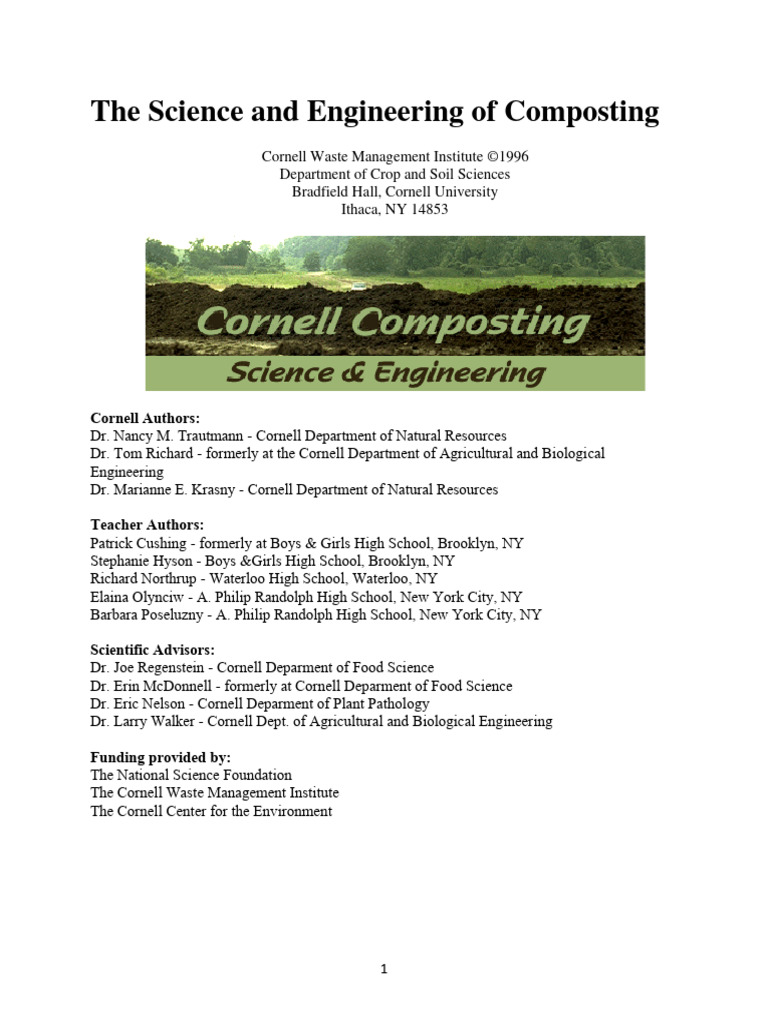 The Science and Engineering of Composting

Cornell Waste Management Institute ©1996
Department of Crop and Soil Sciences
Bradfield Hall, Cornell University
Ithaca, NY 14853

Cornell Composting
Science & Engineering

Cornell Authors:
Dr. Nancy M. Trautmann - Cornell Department of Natural Resources
Dr. Tom Richard - formerly at the Cornell Department of Agricultural and Biological Engineering
Dr. Marianne E. Krasny - Cornell Department of Natural Resources

Teacher Authors:
Patrick Cushing - formerly at Boys & Girls High School, Brooklyn, NY
Stephanie Hyson - Boys &Girls High School, Brooklyn, NY
Richard Northrup - Waterloo High School, Waterloo, NY
Elaina Olynciw - A. Philip Randolph High School, New York City, NY
Barbara Poseluzny - A. Philip Randolph High School, New York City, NY

Scientific Advisors:
Dr. Joe Regenstein - Cornell Deparment of Food Science
Dr. Erin McDonnell - formerly at Cornell Deparment of Food Science
Dr. Eric Nelson - Cornell Deparment of Plant Pathology
Dr. Larry Walker - Cornell Dept. of Agricultural and Biological Engineering

Funding provided by:
The National Science Foundation
The Cornell Waste Management Institute
The Cornell Center for the Environment

1